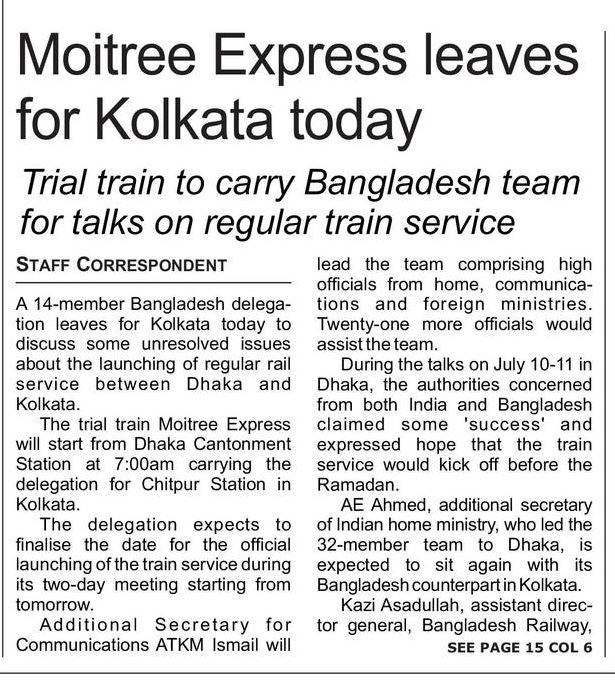 Moitree Express leaves for Kolkata today

Trial train to carry Bangladesh team for talks on regular train service

STAFF CORRESPONDENT

A 14-member Bangladesh delegation leaves for Kolkata today to discuss some unresolved issues about the launching of regular rail service between Dhaka and Kolkata.

The trial train Moitree Express will start from Dhaka Cantonment Station at 7:00am carrying the delegation for Chitpur Station in Kolkata.

The delegation expects to finalise the date for the official launching of the train service during its two-day meeting starting from tomorrow.

Additional Secretary for Communications ATKM Ismail will lead the team comprising high officials from home, communications and foreign ministries. Twenty-one more officials would assist the team.

During the talks on July 10-11 in Dhaka, the authorities concerned from both India and Bangladesh claimed some 'success' and expressed hope that the train service would kick off before the Ramadan.

AE Ahmed, additional secretary of Indian home ministry, who led the 32-member team to Dhaka, is expected to sit again with its Bangladesh counterpart in Kolkata.

Kazi Asadullah, assistant director general, Bangladesh Railway,

SEE PAGE 15 COL 6